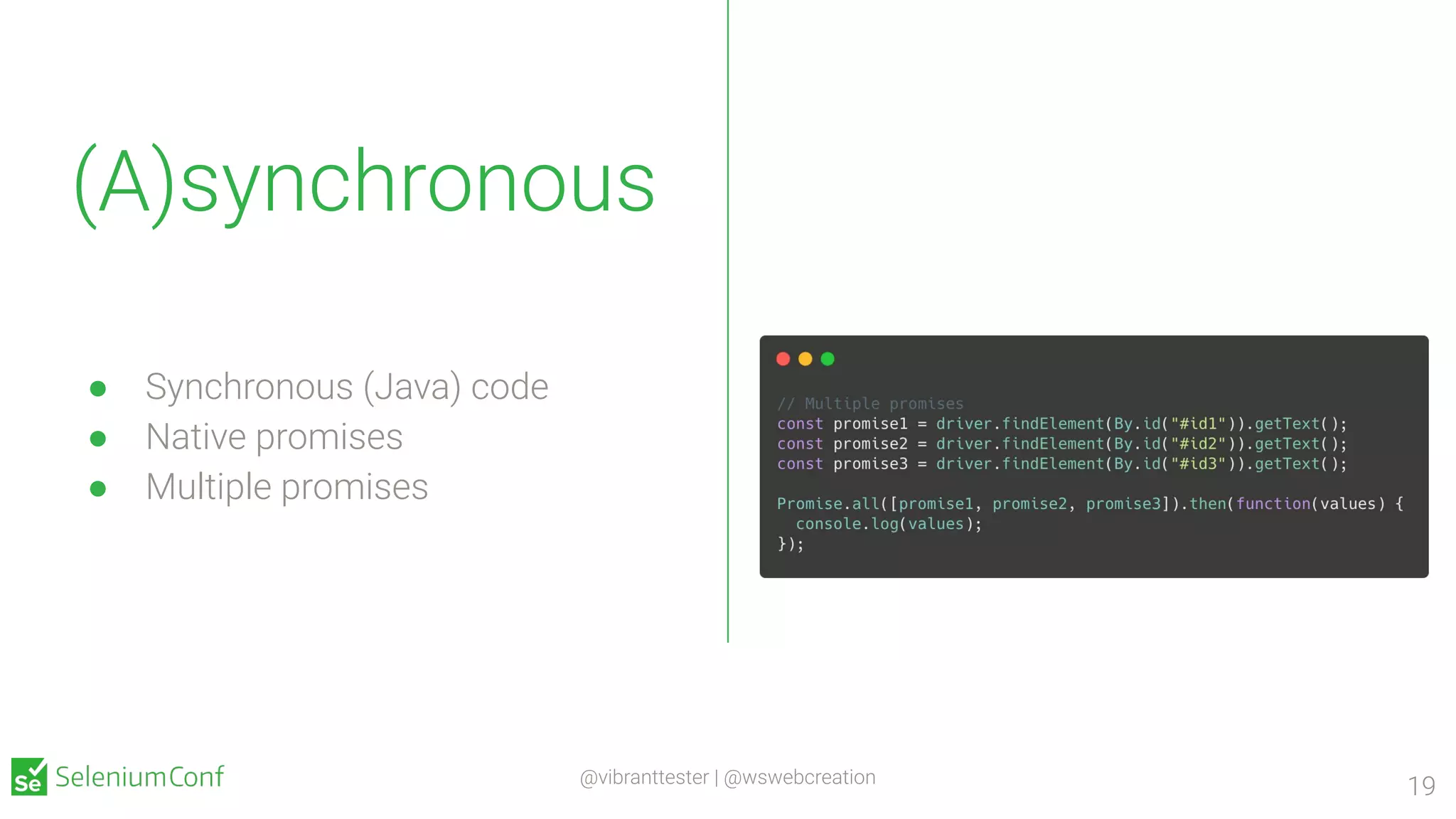 (A)synchronous

- Synchronous (Java) code
- Native promises
- Multiple promises

// Multiple promises
const promise1 = driver.findElement(By.id("#id1")).getText();
const promise2 = driver.findElement(By.id("#id2")).getText();
const promise3 = driver.findElement(By.id("#id3")).getText();

Promise.all([promise1, promise2, promise3]).then(function(values) {
  console.log(values);
});

Se SeleniumConf

@vibranttester | @wswebcreation

19